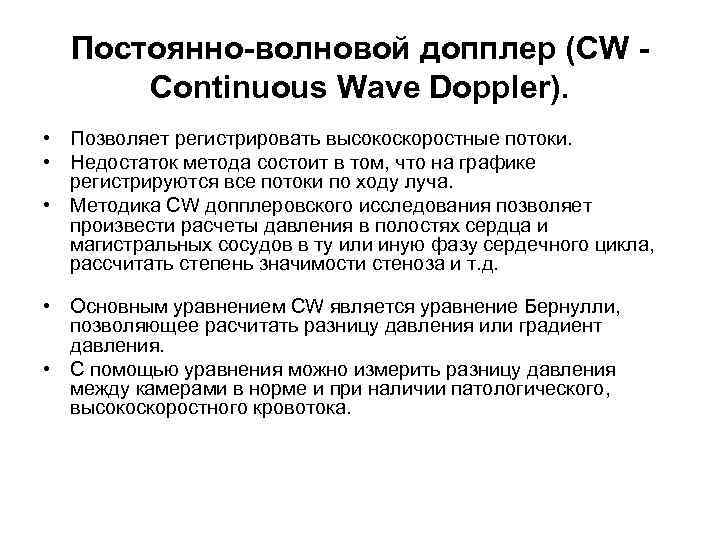 Постоянно-волновой допплер (CW - Continuous Wave Doppler).

• Позволяет регистрировать высокоскоростные потоки.
• Недостаток метода состоит в том, что на графике регистрируются все потоки по ходу луча.
• Методика CW допплеровского исследования позволяет произвести расчеты давления в полостях сердца и магистральных сосудов в ту или иную фазу сердечного цикла, рассчитать степень значимости стеноза и т.д.

• Основным уравнением CW является уравнение Бернулли, позволяющее расчитать разницу давления или градиент давления.
• С помощью уравнения можно измерить разницу давления между камерами в норме и при наличии патологического, высокоскоростного кровотока.